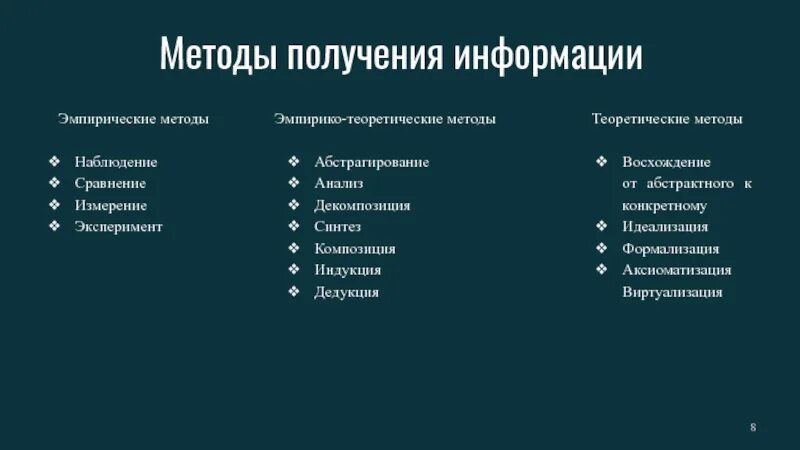 Методы получения информации

Эмпирические методы

❖ Наблюдение
❖ Сравнение
❖ Измерение
❖ Эксперимент

Эмпирико-теоретические методы

❖ Абстрагирование
❖ Анализ
❖ Декомпозиция
❖ Синтез
❖ Композиция
❖ Индукция
❖ Дедукция

Теоретические методы

❖ Восхождение от абстрактного к конкретному
❖ Идеализация
❖ Формализация
❖ Аксиоматизация Виртуализация

8